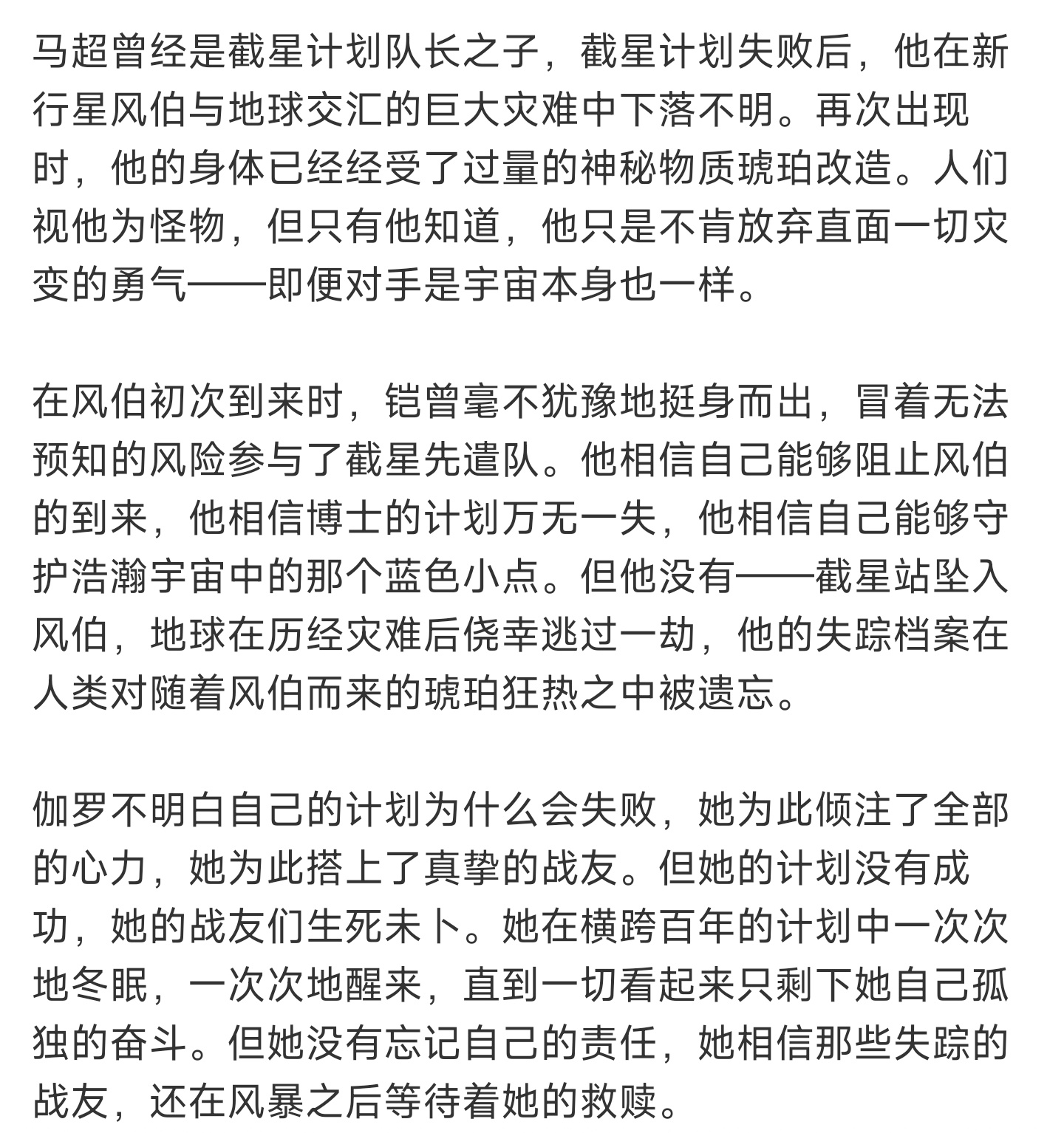 马超曾经是截星计划队长之子，截星计划失败后，他在新行星风伯与地球交汇的巨大灾难中下落不明。再次出现时，他的身体已经经受了过量的神秘物质琥珀改造。人们视他为怪物，但只有他知道，他只是不肯放弃直面一切灾变的勇气——即便对手是宇宙本身也一样。

在风伯初次到来时，铠曾毫不犹豫地挺身而出，冒着无法预知的风险参与了截星先遣队。他相信自己能够阻止风伯的到来，他相信博士的计划万无一失，他相信自己能够守护浩瀚宇宙中的那个蓝色小点。但他没有——截星站坠入风伯，地球在历经灾难后侥幸逃过一劫，他的失踪档案在人类对随着风伯而来的琥珀狂热之中被遗忘。

伽罗不明白自己的计划为什么会失败，她为此倾注了全部的心力，她为此搭上了真挚的战友。但她的计划没有成功，她的战友们生死未卜。她在横跨百年的计划中一次次地冬眠，一次次地醒来，直到一切看起来只剩下她自己孤独的奋斗。但她没有忘记自己的责任，她相信那些失踪的战友，还在风暴之后等待着她的救赎。